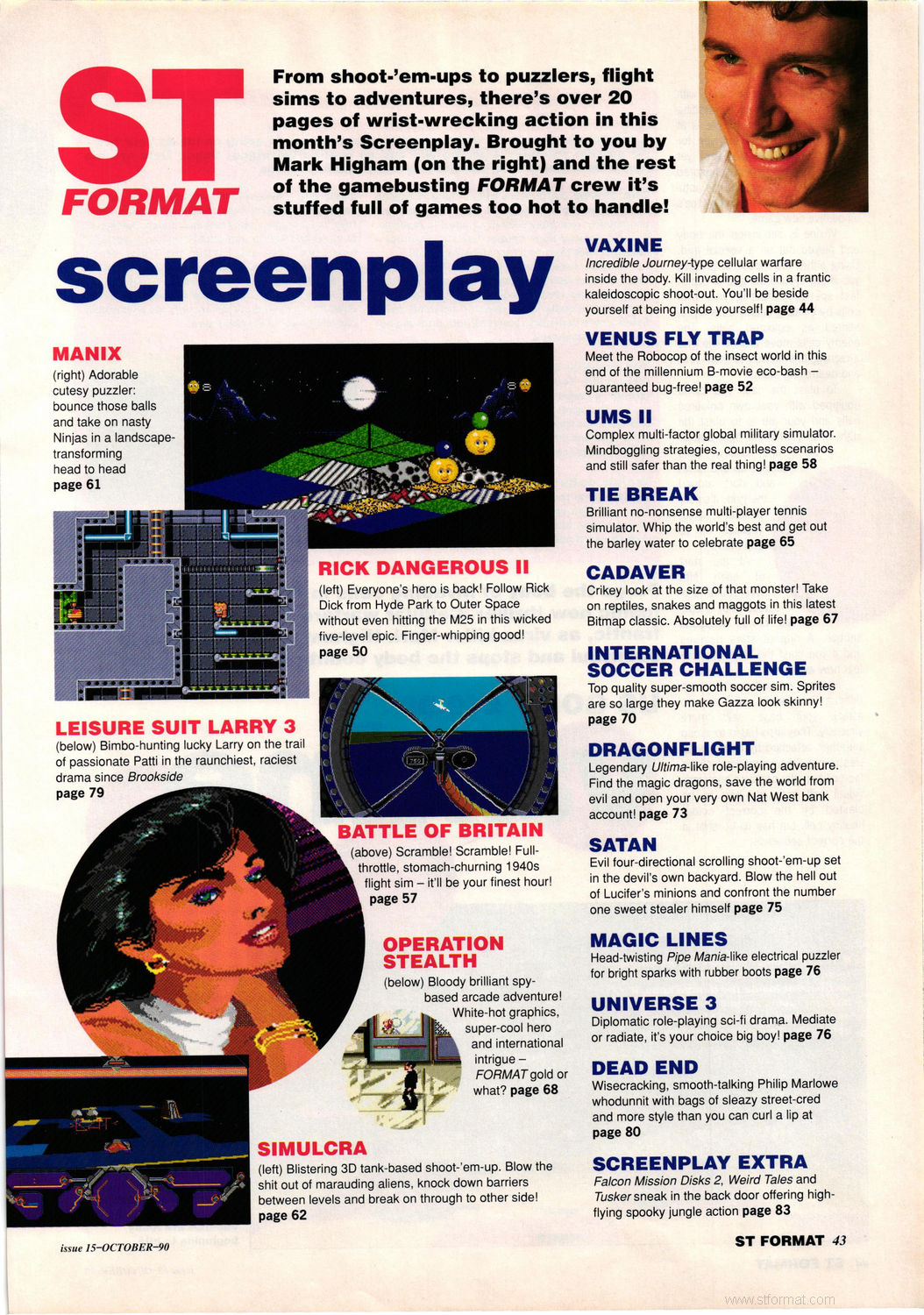 ST FORMAT

From shoot-'em-ups to puzzlers, flight sims to adventures, there's over 20 pages of wrist-wrecking action in this month's Screenplay. Brought to you by Mark Higham (on the right) and the rest of the gamebusting FORMAT crew it's stuffed full of games too hot to handle!

screenplay

MANIX
(right) Adorable cutesy puzzler: bounce those balls and take on nasty Ninjas in a landscape-transforming head to head
page 61

RICK DANGEROUS II
(left) Everyone's hero is back! Follow Rick Dick from Hyde Park to Outer Space without even hitting the M25 in this wicked five-level epic. Finger-whipping good!
page 50

LEISURE SUIT LARRY 3
(below) Bimbo-hunting lucky Larry on the trail of passionate Patti in the raunchiest, raciest drama since Brookside
page 79

BATTLE OF BRITAIN
(above) Scramble! Scramble! Full-throttle, stomach-churning 1940s flight sim – it'll be your finest hour!
page 57

OPERATION STEALTH
(below) Bloody brilliant spy-based arcade adventure! White-hot graphics, super-cool hero and international intrigue – FORMAT gold or what? page 68

SIMULCRA
(left) Blistering 3D tank-based shoot-'em-up. Blow the shit out of marauding aliens, knock down barriers between levels and break on through to other side!
page 62

VAXINE
Incredible Journey-type cellular warfare inside the body. Kill invading cells in a frantic kaleidoscopic shoot-out. You'll be beside yourself at being inside yourself! page 44

VENUS FLY TRAP
Meet the Robocop of the insect world in this end of the millennium B-movie eco-bash – guaranteed bug-free! page 52

UMS II
Complex multi-factor global military simulator. Mindboggling strategies, countless scenarios and still safer than the real thing! page 58

TIE BREAK
Brilliant no-nonsense multi-player tennis simulator. Whip the world's best and get out the barley water to celebrate page 65

CADAVER
Crikey look at the size of that monster! Take on reptiles, snakes and maggots in this latest Bitmap classic. Absolutely full of life! page 67

INTERNATIONAL SOCCER CHALLENGE
Top quality super-smooth soccer sim. Sprites are so large they make Gazza look skinny!
page 70

DRAGONFLIGHT
Legendary Ultima-like role-playing adventure. Find the magic dragons, save the world from evil and open your very own Nat West bank account! page 73

SATAN
Evil four-directional scrolling shoot-'em-up set in the devil's own backyard. Blow the hell out of Lucifer's minions and confront the number one sweet stealer himself page 75

MAGIC LINES
Head-twisting Pipe Mania-like electrical puzzler for bright sparks with rubber boots page 76

UNIVERSE 3
Diplomatic role-playing sci-fi drama. Mediate or radiate, it's your choice big boy! page 76

DEAD END
Wisecracking, smooth-talking Philip Marlowe whodunnit with bags of sleazy street-cred and more style than you can curl a lip at
page 80

SCREENPLAY EXTRA
Falcon Mission Disks 2, Weird Tales and Tusker sneak in the back door offering high-flying spooky jungle action page 83

issue 15–OCTOBER–90

ST FORMAT 43

www.stformat.com